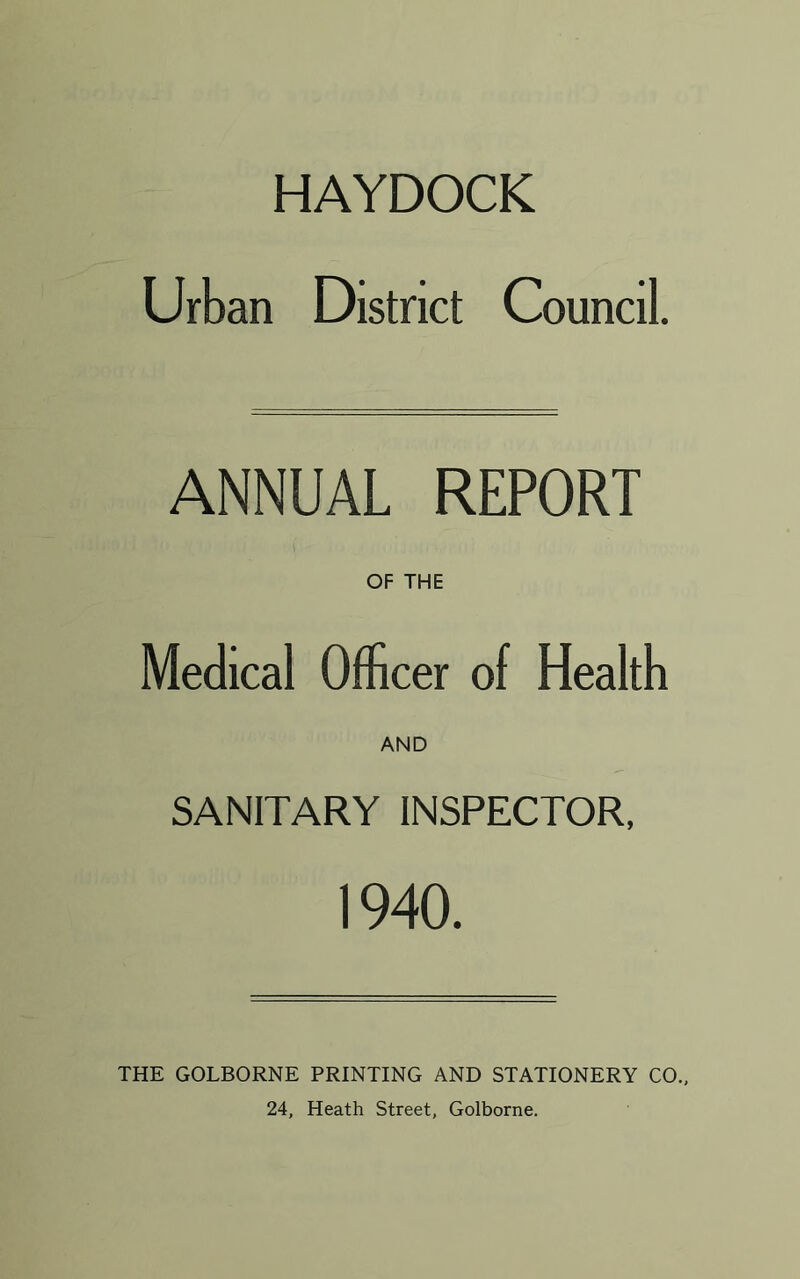 HAYDOCK
Urban District Council.

ANNUAL REPORT

OF THE

Medical Officer of Health

AND

SANITARY INSPECTOR,

1940.

THE GOLBORNE PRINTING AND STATIONERY CO.,
24, Heath Street, Golborne.